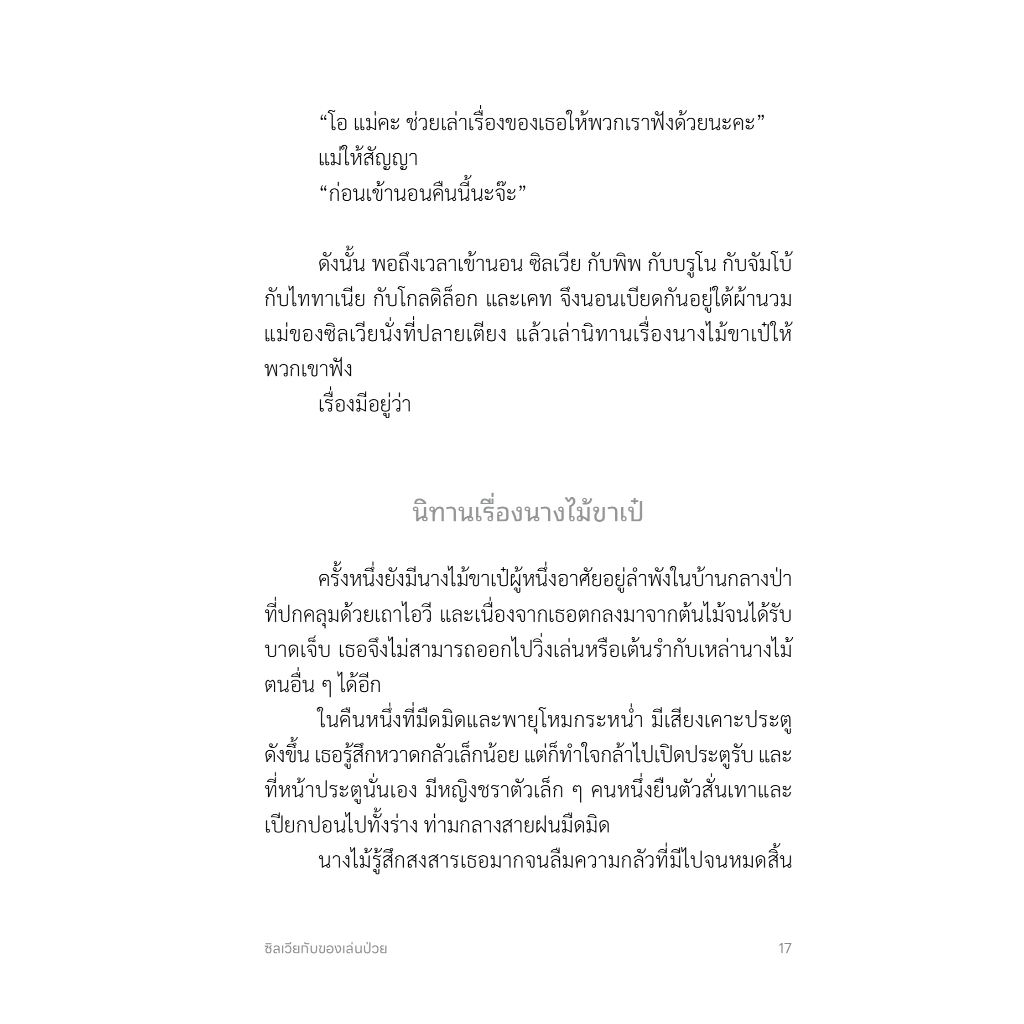 “โอ แม่คะ ช่วยเล่าเรื่องของเธอให้พวกเราฟังด้วยนะคะ”
แม่ให้สัญญา
“ก่อนเข้านอนคืนนี้นะจ๊ะ”

ดังนั้น พอถึงเวลาเข้านอน ซิลเวีย กับพิพ กับบรูโน กับจัมโบ้ กับไททาเนีย กับโกลดิล็อก และเคท จึงนอนเบียดกันอยู่ใต้ผ้านวม แม่ของซิลเวียนั่งที่ปลายเตียง แล้วเล่านิทานเรื่องนางไม้ขาเป๋ให้พวกเขาฟัง
เรื่องมีอยู่ว่า

นิทานเรื่องนางไม้ขาเป๋

ครั้งหนึ่งยังมีนางไม้ขาเป๋ผู้หนึ่งอาศัยอยู่ลำพังในบ้านกลางป่าที่ปกคลุมด้วยเถาไอวี และเนื่องจากเธอตกลงมาจากต้นไม้จนได้รับบาดเจ็บ เธอจึงไม่สามารถออกไปวิ่งเล่นหรือเต้นรำกับเหล่านางไม้ตนอื่น ๆ ได้อีก
ในคืนหนึ่งที่มืดมิดและพายุโหมกระหน่ำ มีเสียงเคาะประตูดังขึ้น เธอรู้สึกหวาดกลัวเล็กน้อย แต่ก็ทำใจกล้าไปเปิดประตูรับ และที่หน้าประตูนั่นเอง มีหญิงชราตัวเล็ก ๆ คนหนึ่งยืนตัวสั่นเทาและเปียกปอนไปทั้งร่าง ท่ามกลางสายฝนมืดมิด
นางไม้รู้สึกสงสารเธอมากจนลืมความกลัวที่มีไปจนหมดสิ้น

ซิลเวียกับของเล่นป่วย 17